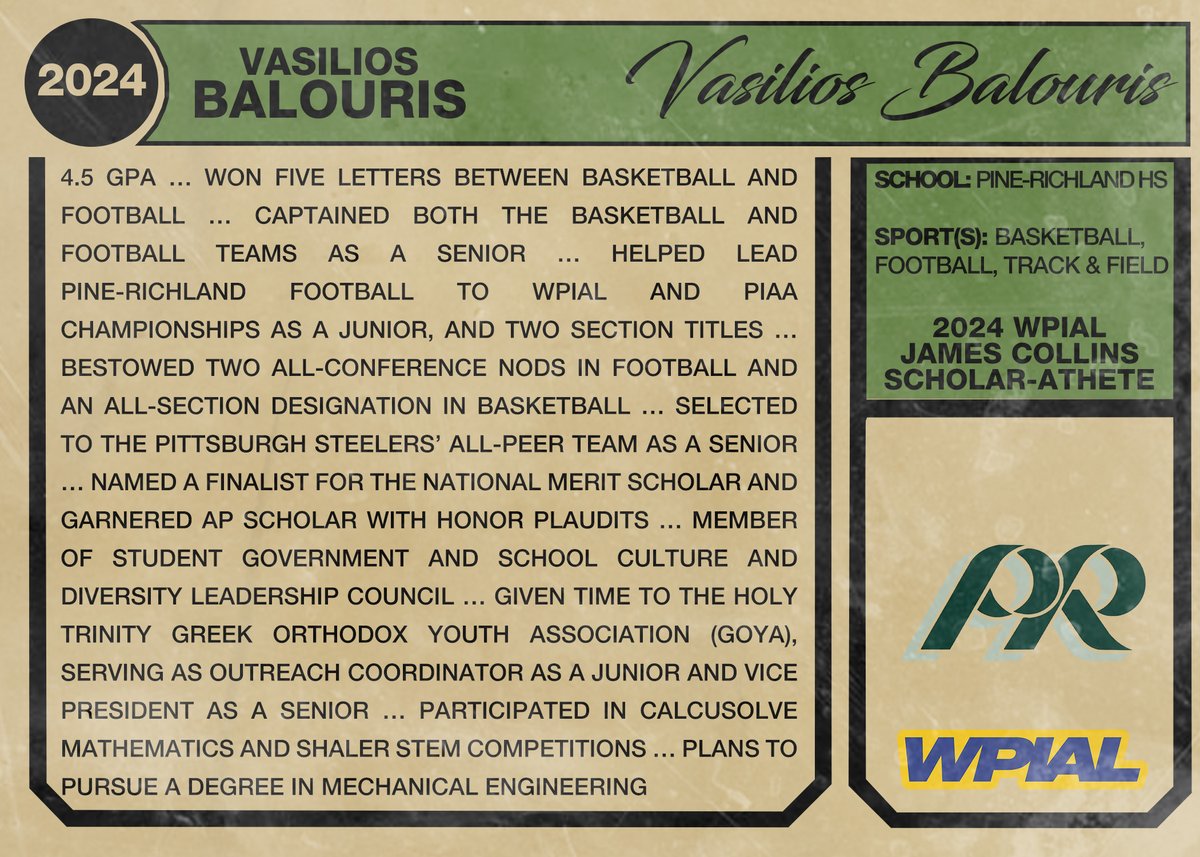 2024

VASILIOS
BALOURIS

Vasilios Balouris

4.5 GPA ... WON FIVE LETTERS BETWEEN BASKETBALL AND FOOTBALL ... CAPTAINED BOTH THE BASKETBALL AND FOOTBALL TEAMS AS A SENIOR ... HELPED LEAD PINE-RICHLAND FOOTBALL TO WPIAL AND PIAA CHAMPIONSHIPS AS A JUNIOR, AND TWO SECTION TITLES ... BESTOWED TWO ALL-CONFERENCE NODS IN FOOTBALL AND AN ALL-SECTION DESIGNATION IN BASKETBALL ... SELECTED TO THE PITTSBURGH STEELERS' ALL-PEER TEAM AS A SENIOR ... NAMED A FINALIST FOR THE NATIONAL MERIT SCHOLAR AND GARNERED AP SCHOLAR WITH HONOR PLAUDITS ... MEMBER OF STUDENT GOVERNMENT AND SCHOOL CULTURE AND DIVERSITY LEADERSHIP COUNCIL ... GIVEN TIME TO THE HOLY TRINITY GREEK ORTHODOX YOUTH ASSOCIATION (GOYA), SERVING AS OUTREACH COORDINATOR AS A JUNIOR AND VICE PRESIDENT AS A SENIOR ... PARTICIPATED IN CALCUSOLVE MATHEMATICS AND SHALER STEM COMPETITIONS ... PLANS TO PURSUE A DEGREE IN MECHANICAL ENGINEERING

SCHOOL: PINE-RICHLAND HS

SPORT(S): BASKETBALL, FOOTBALL, TRACK & FIELD

2024 WPIAL
JAMES COLLINS
SCHOLAR-ATHETE

PR

WPIAL